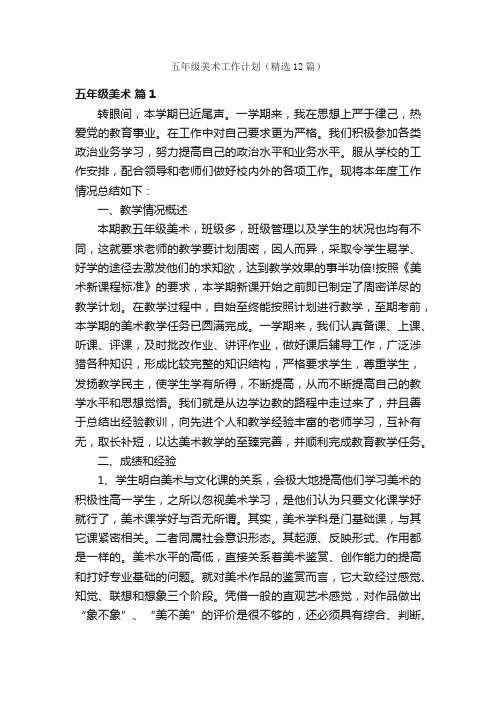 五年级美术工作计划（精选12篇）

五年级美术 篇1

转眼间，本学期已近尾声。一学期来，我在思想上严于律己，热爱党的教育事业。在工作中对自己要求更为严格。我们积极参加各类政治业务学习，努力提高自己的政治水平和业务水平。服从学校的工作安排，配合领导和老师们做好校内外的各项工作。现将本年度工作情况总结如下：

一、教学情况概述

本期教五年级美术，班级多，班级管理以及学生的状况也均有不同，这就要求老师的教学要计划周密，因人而异，采取令学生易学、好学的途径去激发他们的求知欲，达到教学效果的事半功倍!按照《美术新课程标准》的要求，本学期新课开始之前即已制定了周密详尽的教学计划。在教学过程中，自始至终能按照计划进行教学，至期考前，本学期的美术教学任务已圆满完成。一学期来，我们认真备课、上课、听课、评课，及时批改作业、讲评作业，做好课后辅导工作，广泛涉猎各种知识，形成比较完整的知识结构，严格要求学生，尊重学生，发扬教学民主，使学生学有所得，不断提高，从而不断提高自己的教学水平和思想觉悟。我们就是从边学边教的路程中走过来了，并且善于总结出经验教训，向先进个人和教学经验丰富的老师学习，互补有无，取长补短，以达美术教学的至臻完善，并顺利完成教育教学任务。

二、成绩和经验

1、学生明白美术与文化课的关系，会极大地提高他们学习美术的积极性高一学生，之所以忽视美术学习，是他们认为只要文化课学好就行了，美术课学好与否无所谓。其实，美术学科是门基础课，与其它课紧密相关。二者同属社会意识形态。其起源、反映形式、作用都是一样的。美术水平的高低，直接关系着美术鉴赏、创作能力的提高和打好专业基础的问题。就对美术作品的鉴赏而言，它大致经过感觉、知觉、联想和想象三个阶段。凭借一般的直观艺术感觉，对作品做出“象不象”、“美不美”的评价是很不够的，还必须具有综合、判断、